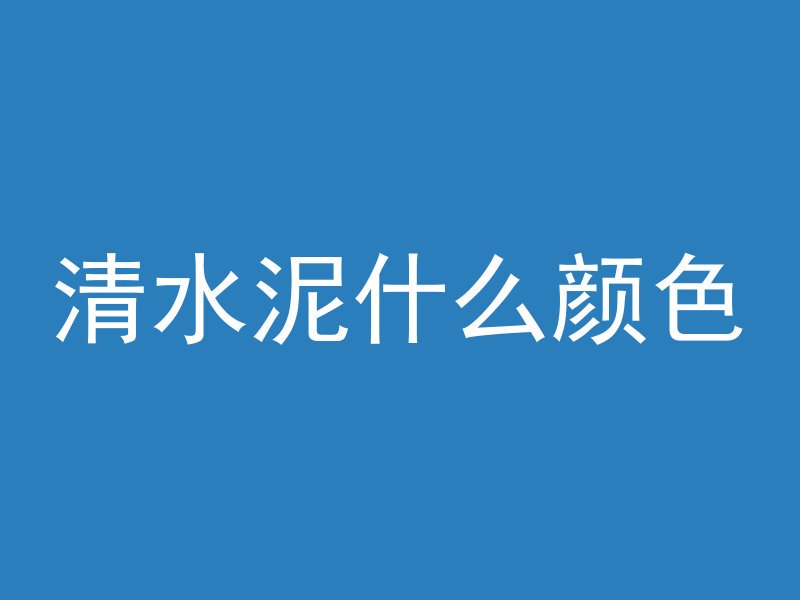 清水泥什么颜色